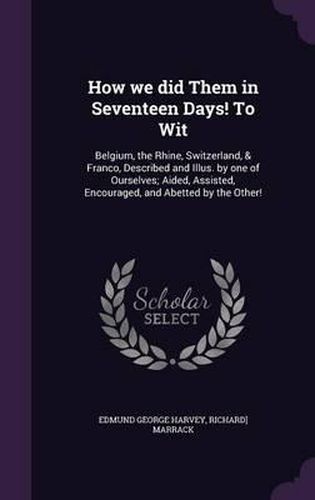 How we did Them in Seventeen Days! To Wit

Belgium, the Rhine, Switzerland, & Franco, Described and Illus. by one of Ourselves; Aided, Assisted, Encouraged, and Abetted by the Other!

Scholar SELECT

EDMUND GEORGE HARVEY, RICHARD] MARRACK